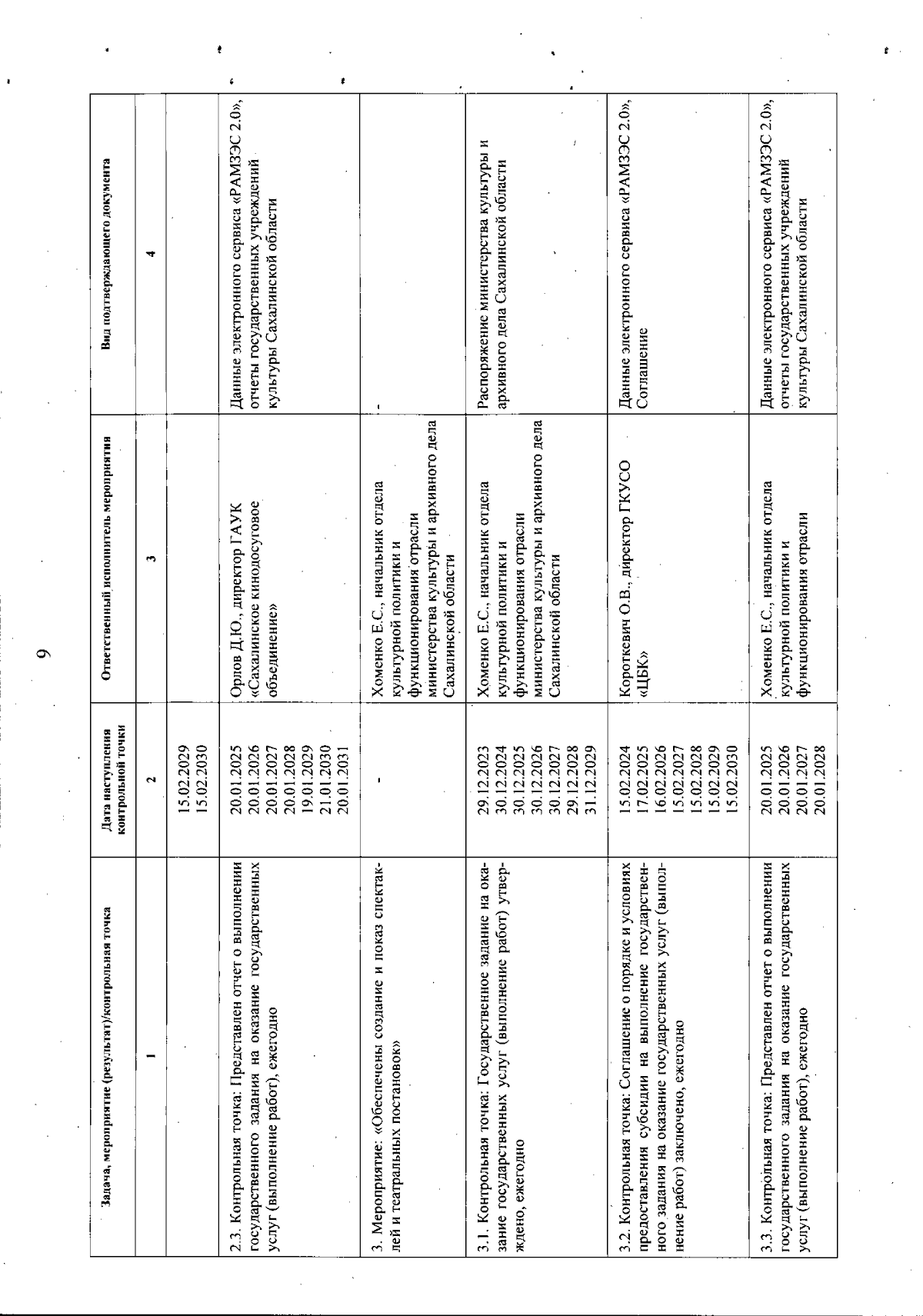 9

| Задача, мероприятие (результат)/контрольная точка | Дата наступления контрольной точки | Ответственный исполнитель мероприятия | Вид подтверждающего документа |
|---|---|---|---|
| 1 | 2 | 3 | 4 |
| | 15.02.2029 15.02.2030 | | |
| 2.3. Контрольная точка: Представлен отчет о выполнении государственного задания на оказание государственных услуг (выполнение работ), ежегодно | 20.01.2025 20.01.2026 20.01.2027 20.01.2028 19.01.2029 21.01.2030 20.01.2031 | Орлов Д.Ю., директор ГАУК «Сахалинское кинодосуговое объединение» | Данные электронного сервиса «РАМЗЭС 2.0», отчеты государственных учреждений культуры Сахалинской области |
| 3. Мероприятие: «Обеспечены создание и показ спектаклей и театральных постановок» | - | Хоменко Е.С., начальник отдела культурной политики и функционирования отрасли министерства культуры и архивного дела Сахалинской области | - |
| 3.1. Контрольная точка: Государственное задание на оказание государственных услуг (выполнение работ) утверждено, ежегодно | 29.12.2023 30.12.2024 30.12.2025 30.12.2026 30.12.2027 29.12.2028 31.12.2029 | Хоменко Е.С., начальник отдела культурной политики и функционирования отрасли министерства культуры и архивного дела Сахалинской области | Распоряжение министерства культуры и архивного дела Сахалинской области |
| 3.2. Контрольная точка: Соглашение о порядке и условиях предоставления субсидии на выполнение государственного задания на оказание государственных услуг (выполнение работ) заключено, ежегодно | 15.02.2024 17.02.2025 16.02.2026 15.02.2027 15.02.2028 15.02.2029 15.02.2030 | Короткевич О.В., директор ГКУСО «ЦБК» | Данные электронного сервиса «РАМЗЭС 2.0», Соглашение |
| 3.3. Контрольная точка: Представлен отчет о выполнении государственного задания на оказание государственных услуг (выполнение работ), ежегодно | 20.01.2025 20.01.2026 20.01.2027 20.01.2028 | Хоменко Е.С., начальник отдела культурной политики и функционирования отрасли | Данные электронного сервиса «РАМЗЭС 2.0», отчеты государственных учреждений культуры Сахалинской области |